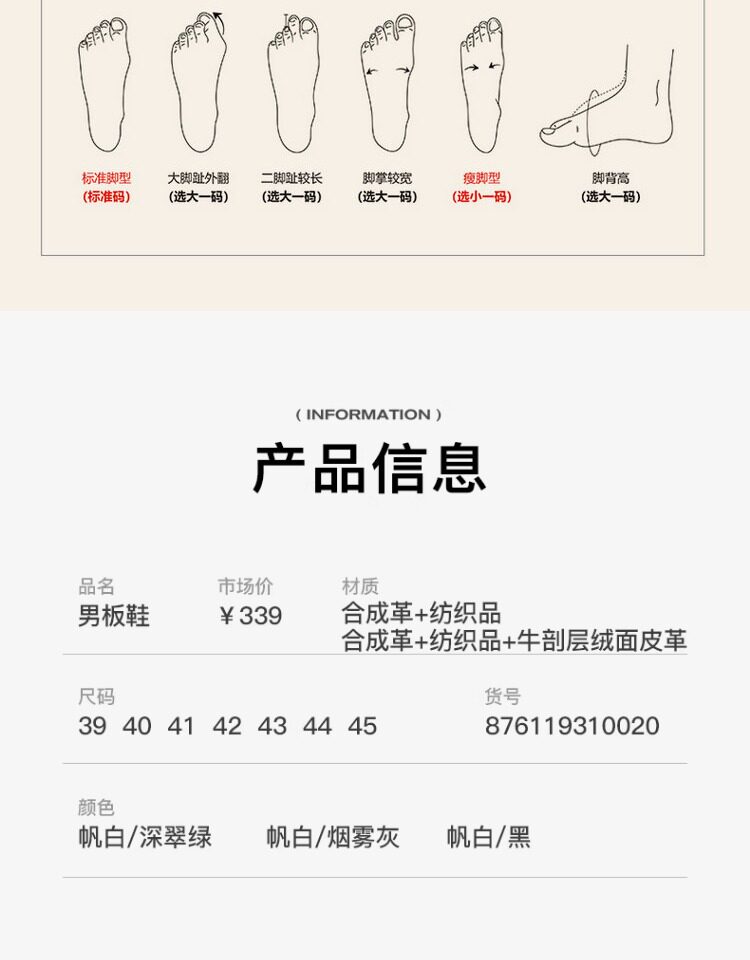 标准脚型
(标准码)

大脚趾外翻
(选大一码)

二脚趾较长
(选大一码)

脚掌较宽
(选大一码)

瘦脚型
(选小一码)

脚背高
(选大一码)

( INFORMATION )

产品信息

品名
男板鞋

市场价
￥339

材质
合成革+纺织品
合成革+纺织品+牛剖层绒面皮革

尺码
39 40 41 42 43 44 45

货号
876119310020

颜色
帆白/深翠绿 帆白/烟雾灰 帆白/黑